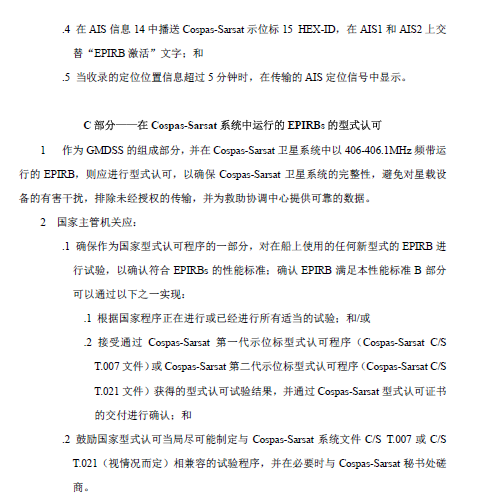 .4 在 AIS 信息 14 中播送 Cospas-Sarsat 示位标 15 HEX-ID，在 AIS1 和 AIS2 上交替“EPIRB 激活”文字；和

.5 当收录的定位位置信息超过 5 分钟时，在传输的 AIS 定位信号中显示。

C 部分——在 Cospas-Sarsat 系统中运行的 EPIRBs 的型式认可

1 作为 GMDSS 的组成部分，并在 Cospas-Sarsat 卫星系统中以 406-406.1MHz 频带运行的 EPIRB，则应进行型式认可，以确保 Cospas-Sarsat 卫星系统的完整性，避免对星载设备的有害干扰，排除未经授权的传输，并为救助协调中心提供可靠的数据。

2 国家主管机关应：

.1 确保作为国家型式认可程序的一部分，对在船上使用的任何新型式的 EPIRB 进行试验，以确认符合 EPIRBs 的性能标准；确认 EPIRB 满足本性能标准 B 部分可以通过以下之一实现：

.1 根据国家程序正在进行或已经进行所有适当的试验；和/或

.2 接受通过 Cospas-Sarsat 第一代示位标型式认可程序（Cospas-Sarsat C/S T.007 文件）或 Cospas-Sarsat 第二代示位标型式认可程序（Cospas-Sarsat C/S T.021 文件）获得的型式认可试验结果，并通过 Cospas-Sarsat 型式认可证书的交付进行确认；和

.2 鼓励国家型式认可当局尽可能制定与 Cospas-Sarsat 系统文件 C/S T.007 或 C/S T.021（视情况而定）相兼容的试验程序，并在必要时与 Cospas-Sarsat 秘书处磋商。